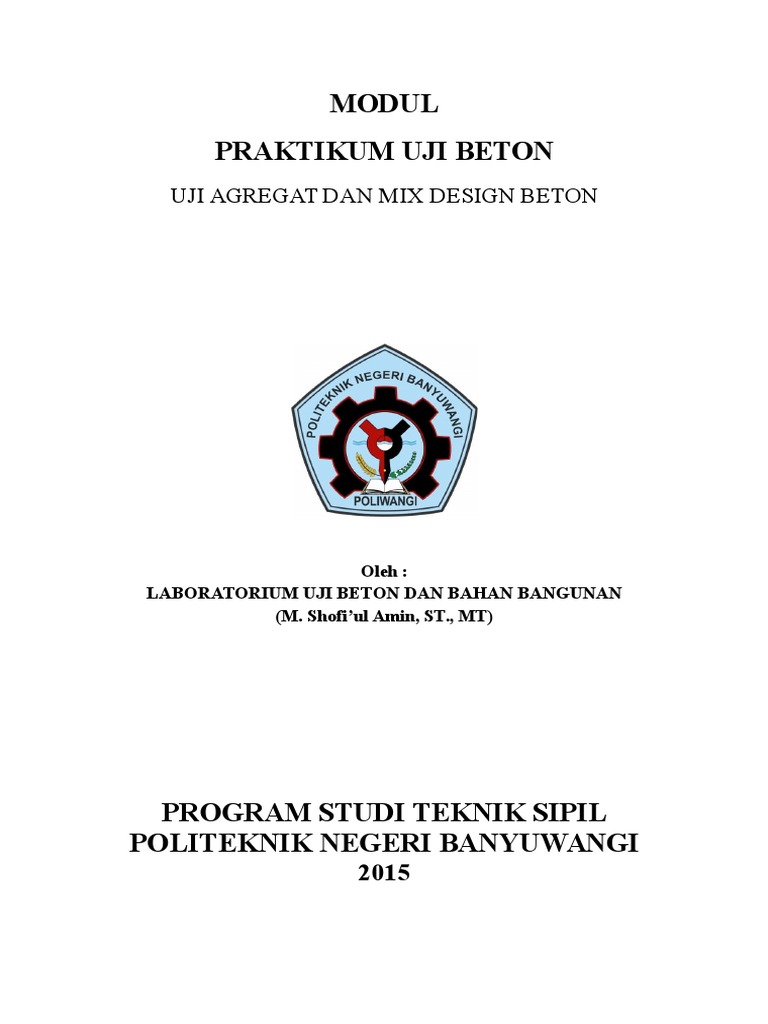 MODUL

PRAKTIKUM UJI BETON

UJI AGREGAT DAN MIX DESIGN BETON

POLITEKNIK NEGERI BANYUWANGI

POLIWANGI

Oleh :
LABORATORIUM UJI BETON DAN BAHAN BANGUNAN
(M. Shofi'ul Amin, ST., MT)

PROGRAM STUDI TEKNIK SIPIL
POLITEKNIK NEGERI BANYUWANGI
2015